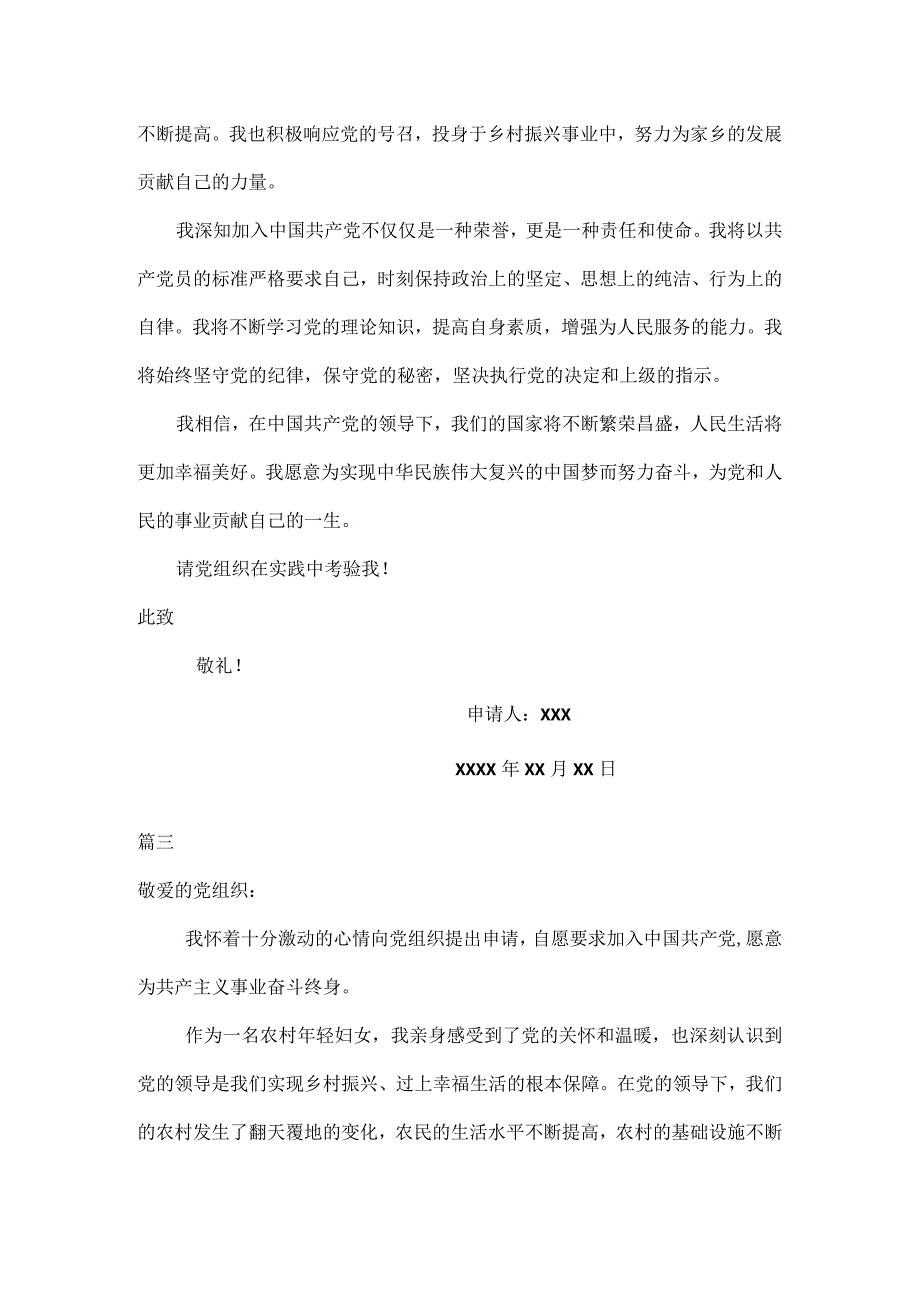 不断提高。我也积极响应党的号召，投身于乡村振兴事业中，努力为家乡的发展贡献自己的力量。

我深知加入中国共产党不仅仅是一种荣誉，更是一种责任和使命。我将以共产党员的标准严格要求自己，时刻保持政治上的坚定、思想上的纯洁、行为上的自律。我将不断学习党的理论知识，提高自身素质，增强为人民服务的能力。我将始终坚守党的纪律，保守党的秘密，坚决执行党的决定和上级的指示。

我相信，在中国共产党的领导下，我们的国家将不断繁荣昌盛，人民生活将更加幸福美好。我愿意为实现中华民族伟大复兴的中国梦而努力奋斗，为党和人民的事业贡献自己的一生。

请党组织在实践中考验我！

此致

敬礼！

申请人：XXX

XXXX年XX月XX日

篇三

敬爱的党组织：

我怀着十分激动的心情向党组织提出申请，自愿要求加入中国共产党，愿意为共产主义事业奋斗终身。

作为一名农村年轻妇女，我亲身感受到了党的关怀和温暖，也深刻认识到党的领导是我们实现乡村振兴、过上幸福生活的根本保障。在党的领导下，我们的农村发生了翻天覆地的变化，农民的生活水平不断提高，农村的基础设施不断